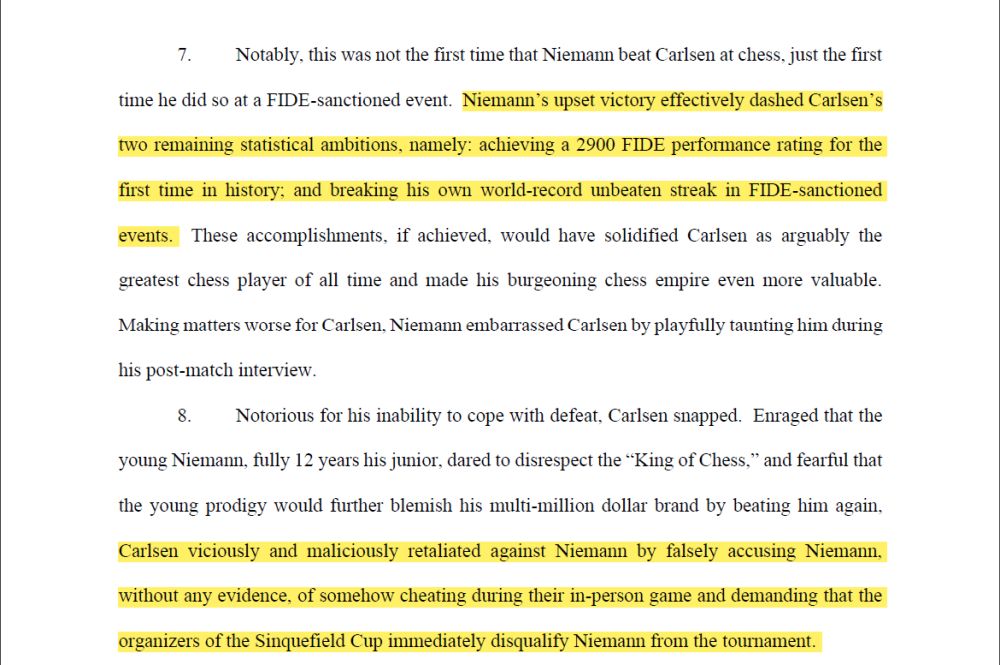 7. Notably, this was not the first time that Niemann beat Carlsen at chess, just the first time he did so at a FIDE-sanctioned event. Niemann's upset victory effectively dashed Carlsen's two remaining statistical ambitions, namely: achieving a 2900 FIDE performance rating for the first time in history; and breaking his own world-record unbeaten streak in FIDE-sanctioned events. These accomplishments, if achieved, would have solidified Carlsen as arguably the greatest chess player of all time and made his burgeoning chess empire even more valuable. Making matters worse for Carlsen, Niemann embarrassed Carlsen by playfully taunting him during his post-match interview.

8. Notorious for his inability to cope with defeat, Carlsen snapped. Enraged that the young Niemann, fully 12 years his junior, dared to disrespect the "King of Chess," and fearful that the young prodigy would further blemish his multi-million dollar brand by beating him again, Carlsen viciously and maliciously retaliated against Niemann by falsely accusing Niemann, without any evidence, of somehow cheating during their in-person game and demanding that the organizers of the Sinquefield Cup immediately disqualify Niemann from the tournament.